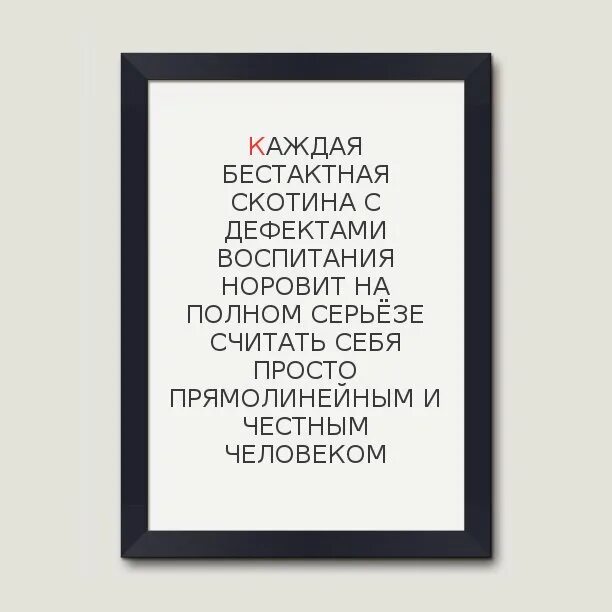 КАЖДАЯ БЕСТАКТНАЯ СКОТИНА С ДЕФЕКТАМИ ВОСПИТАНИЯ НОРОВИТ НА ПОЛНОМ СЕРЬЁЗЕ СЧИТАТЬ СЕБЯ ПРОСТО ПРЯМОЛИНЕЙНЫМ И ЧЕСТНЫМ ЧЕЛОВЕКОМ